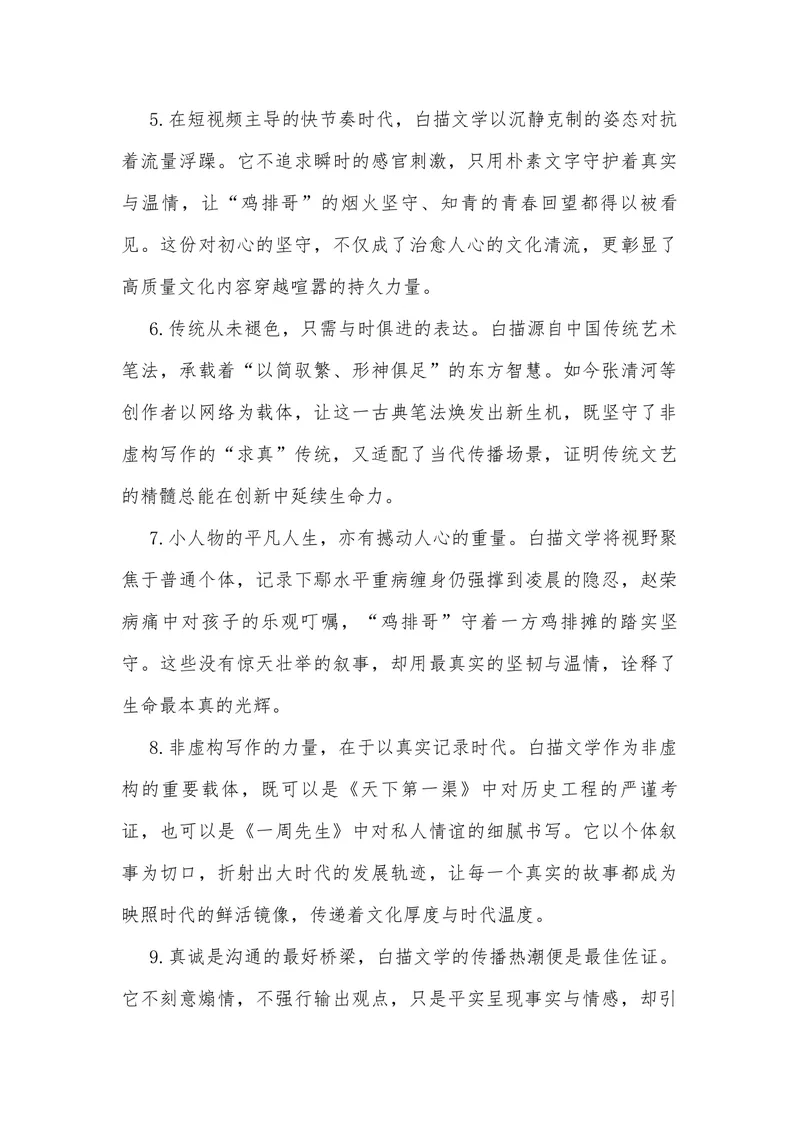 5.在短视频主导的快节奏时代，白描文学以沉静克制的姿态对抗着流量浮躁。它不追求瞬时的感官刺激，只用朴素文字守护着真实与温情，让“鸡排哥”的烟火坚守、知青的青春回望都得以被看见。这份对初心的坚守，不仅成了治愈人心的文化清流，更彰显了高质量文化内容穿越喧嚣的持久力量。

6.传统从未褪色，只需与时俱进的表达。白描源自中国传统艺术笔法，承载着“以简驭繁、形神俱足”的东方智慧。如今张清河等创作者以网络为载体，让这一古典笔法焕发出新生机，既坚守了非虚构写作的“求真”传统，又适配了当代传播场景，证明传统文艺的精髓总能在创新中延续生命力。

7.小人物的平凡人生，亦有撼动人心的重量。白描文学将视野聚焦于普通个体，记录下鄢水平重病缠身仍强撑到凌晨的隐忍，赵荣病痛中对孩子的乐观叮嘱，“鸡排哥”守着一方鸡排摊的踏实坚守。这些没有惊天壮举的叙事，却用最真实的坚韧与温情，诠释了生命最本真的光辉。

8.非虚构写作的力量，在于以真实记录时代。白描文学作为非虚构的重要载体，既可以是《天下第一渠》中对历史工程的严谨考证，也可以是《一周先生》中对私人情谊的细腻书写。它以个体叙事为切口，折射出大时代的发展轨迹，让每一个真实的故事都成为映照时代的鲜活镜像，传递着文化厚度与时代温度。

9.真诚是沟通的最好桥梁，白描文学的传播热潮便是最佳佐证。它不刻意煽情，不强行输出观点，只是平实呈现事实与情感，却引